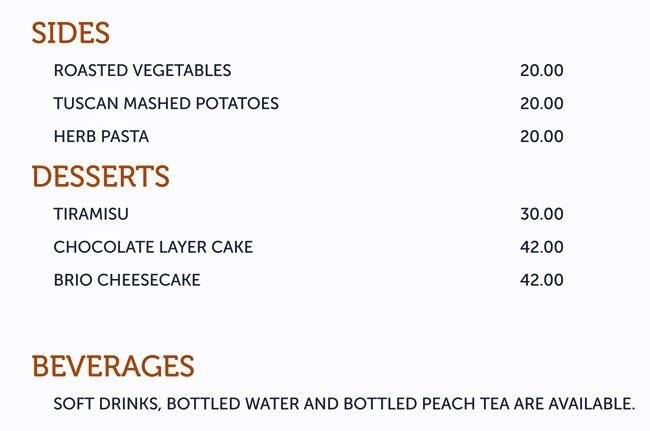 SIDES

ROASTED VEGETABLES 20.00

TUSCAN MASHED POTATOES 20.00

HERB PASTA 20.00

DESSERTS

TIRAMISU 30.00

CHOCOLATE LAYER CAKE 42.00

BRIO CHEESECAKE 42.00

BEVERAGES

SOFT DRINKS, BOTTLED WATER AND BOTTLED PEACH TEA ARE AVAILABLE.